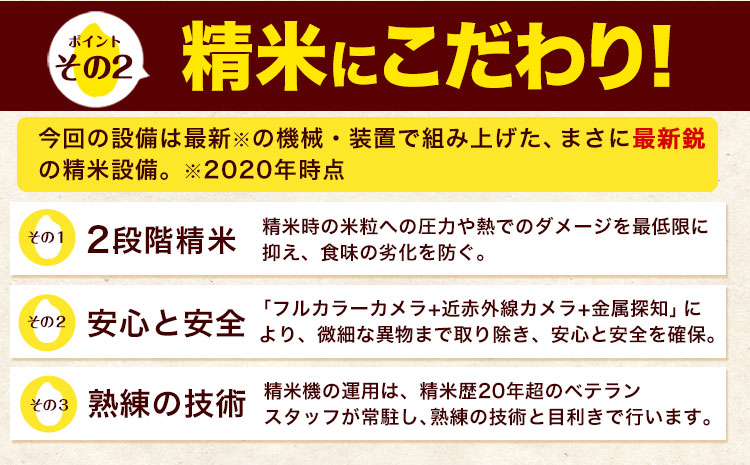 ポイント
その2

精米にこだわり!

今回の設備は最新※の機械・装置で組み上げた、まさに最新鋭の精米設備。※2020年時点

その1
2段階精米
精米時の米粒への圧力や熱でのダメージを最低限に抑え、食味の劣化を防ぐ。

その2
安心と安全
「フルカラーカメラ+近赤外線カメラ+金属探知」により、微細な異物まで取り除き、安心と安全を確保。

その3
熟練の技術
精米機の運用は、精米歴20年超のベテランスタッフが常駐し、熟練の技術と目利きで行います。